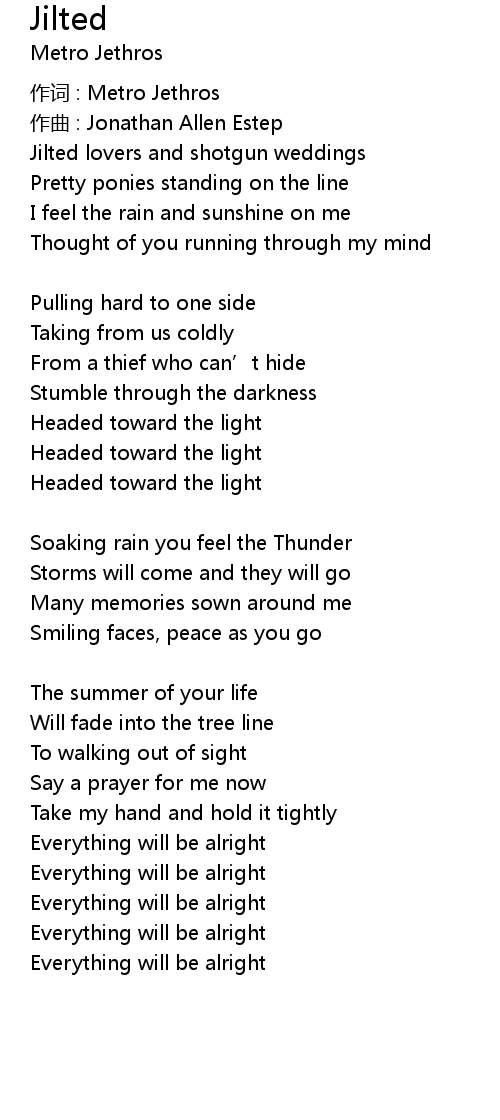 Jilted
Metro Jethros

作词 : Metro Jethros
作曲 : Jonathan Allen Estep
Jilted lovers and shotgun weddings
Pretty ponies standing on the line
I feel the rain and sunshine on me
Thought of you running through my mind

Pulling hard to one side
Taking from us coldly
From a thief who can’t hide
Stumble through the darkness
Headed toward the light
Headed toward the light
Headed toward the light

Soaking rain you feel the Thunder
Storms will come and they will go
Many memories sown around me
Smiling faces, peace as you go

The summer of your life
Will fade into the tree line
To walking out of sight
Say a prayer for me now
Take my hand and hold it tightly
Everything will be alright
Everything will be alright
Everything will be alright
Everything will be alright
Everything will be alright